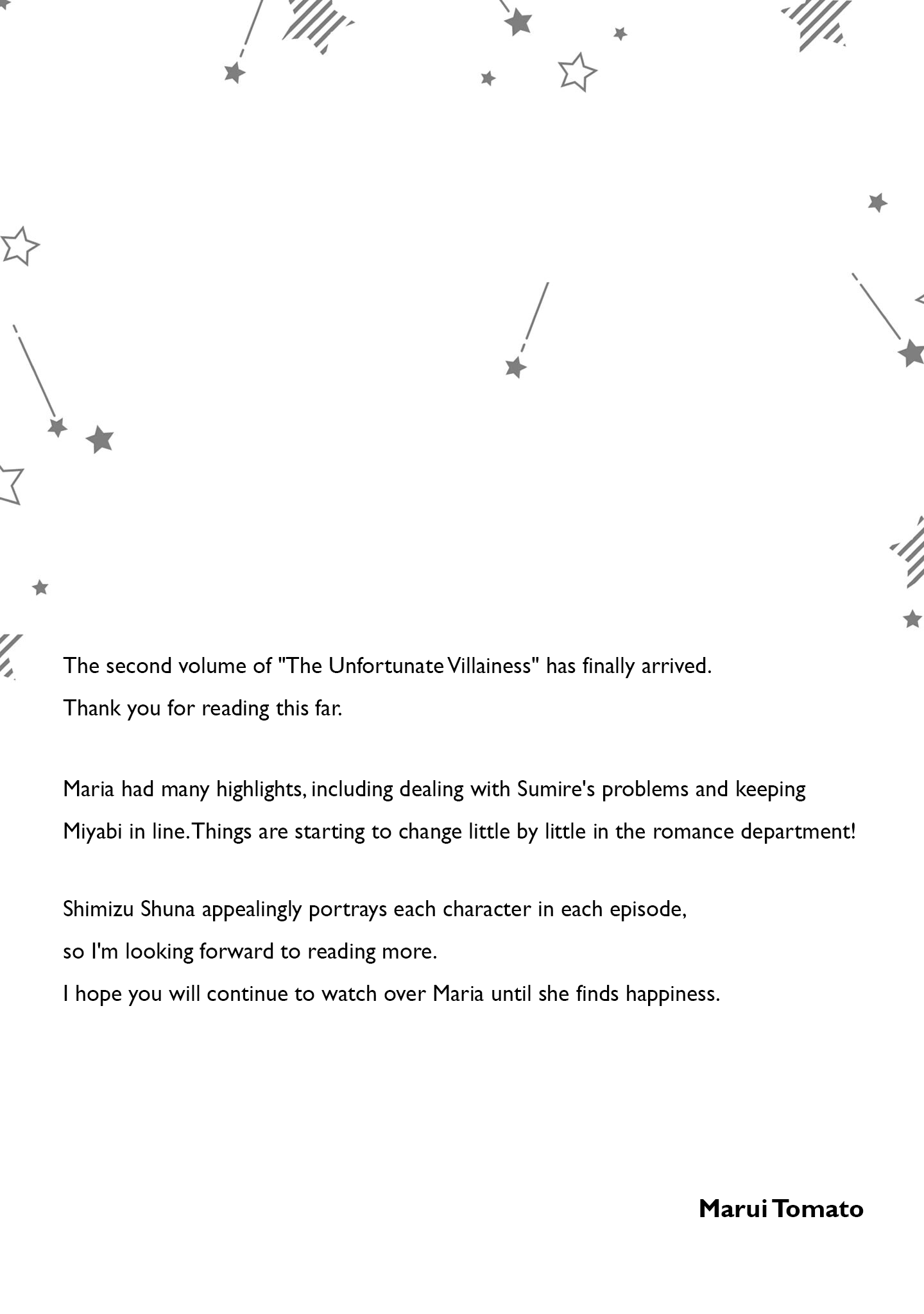 The second volume of "The Unfortunate Villainess" has finally arrived.
Thank you for reading this far.

Maria had many highlights, including dealing with Sumire's problems and keeping Miyabi in line. Things are starting to change little by little in the romance department!

Shimizu Shuna appealingly portrays each character in each episode,
so I'm looking forward to reading more.
I hope you will continue to watch over Maria until she finds happiness.

Marui Tomato